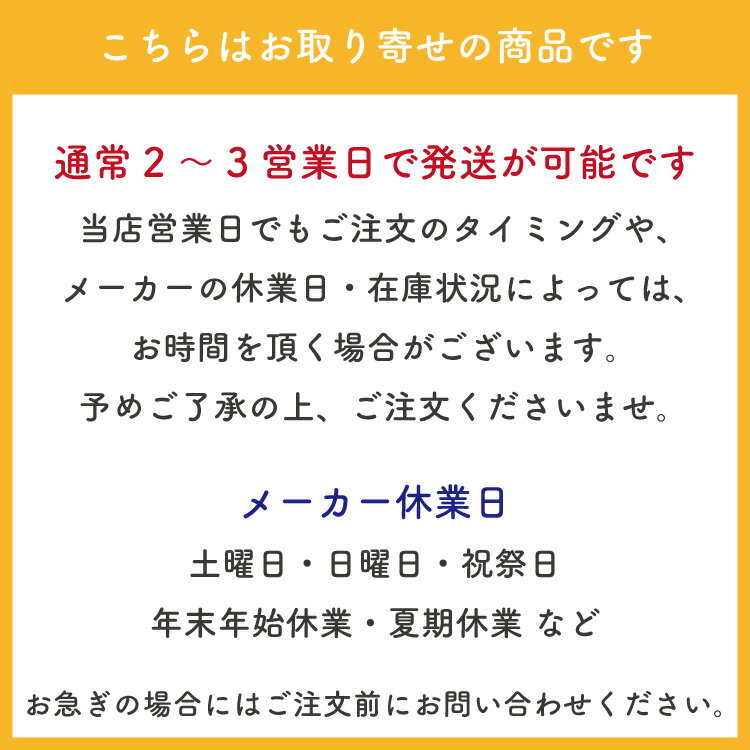 こちらはお取り寄せの商品です

通常２～３営業日で発送が可能です

当店営業日でもご注文のタイミングや、メーカーの休業日・在庫状況によっては、お時間を頂く場合がございます。予めご了承の上、ご注文くださいませ。

メーカー休業日

土曜日・日曜日・祝祭日
年末年始休業・夏期休業 など

お急ぎの場合にはご注文前にお問い合わせください。